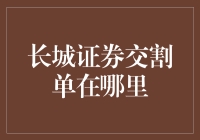 长城证券交割单在哪里